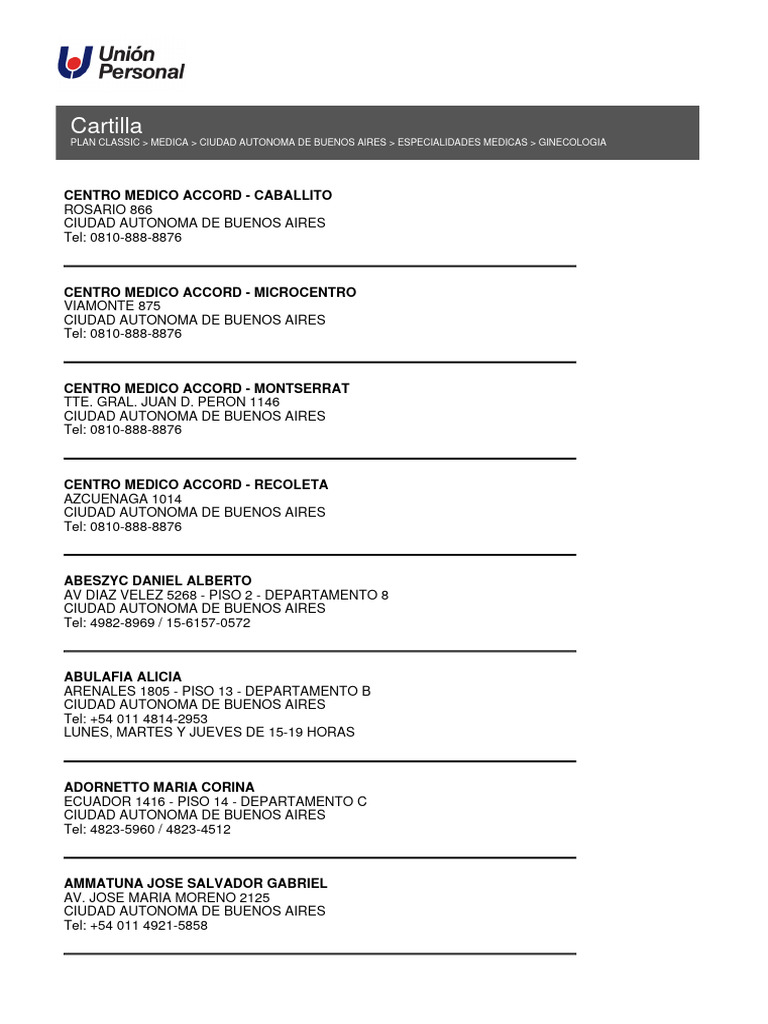 Unión Personal

Cartilla
PLAN CLASSIC > MEDICA > CIUDAD AUTONOMA DE BUENOS AIRES > ESPECIALIDADES MEDICAS > GINECOLOGIA

CENTRO MEDICO ACCORD - CABALLITO
ROSARIO 866
CIUDAD AUTONOMA DE BUENOS AIRES
Tel: 0810-888-8876

CENTRO MEDICO ACCORD - MICROCENTRO
VIAMONTE 875
CIUDAD AUTONOMA DE BUENOS AIRES
Tel: 0810-888-8876

CENTRO MEDICO ACCORD - MONTSERRAT
TTE. GRAL. JUAN D. PERON 1146
CIUDAD AUTONOMA DE BUENOS AIRES
Tel: 0810-888-8876

CENTRO MEDICO ACCORD - RECOLETA
AZCUENAGA 1014
CIUDAD AUTONOMA DE BUENOS AIRES
Tel: 0810-888-8876

ABESZYC DANIEL ALBERTO
AV DIAZ VELEZ 5268 - PISO 2 - DEPARTAMENTO 8
CIUDAD AUTONOMA DE BUENOS AIRES
Tel: 4982-8969 / 15-6157-0572

ABULAFIA ALICIA
ARENALES 1805 - PISO 13 - DEPARTAMENTO B
CIUDAD AUTONOMA DE BUENOS AIRES
Tel: +54 011 4814-2953
LUNES, MARTES Y JUEVES DE 15-19 HORAS

ADORNETTO MARIA CORINA
ECUADOR 1416 - PISO 14 - DEPARTAMENTO C
CIUDAD AUTONOMA DE BUENOS AIRES
Tel: 4823-5960 / 4823-4512

AMMATUNA JOSE SALVADOR GABRIEL
AV. JOSE MARIA MORENO 2125
CIUDAD AUTONOMA DE BUENOS AIRES
Tel: +54 011 4921-5858